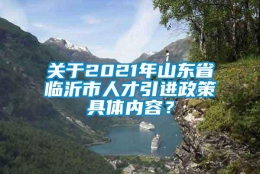 关于2021年山东省临沂市人才引进政策具体内容？